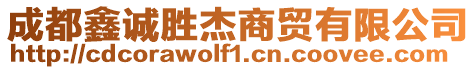 成都鑫诚胜杰商贸有限公司
http://cdcorawolf1.cn.coovee.com